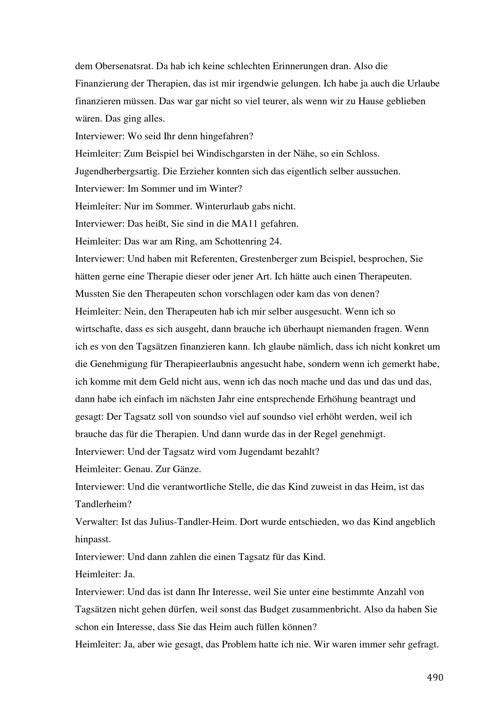 dem Obersenatsrat. Da hab ich keine schlechten Erinnerungen dran. Also die Finanzierung der Therapien, das ist mir irgendwie gelungen. Ich habe ja auch die Urlaube finanzieren müssen. Das war gar nicht so viel teurer, als wenn wir zu Hause geblieben wären. Das ging alles.
Interviewer: Wo seid Ihr denn hingefahren?
Heimleiter: Zum Beispiel bei Windischgarsten in der Nähe, so ein Schloss. Jugendherbergsartig. Die Erzieher konnten sich das eigentlich selber aussuchen.
Interviewer: Im Sommer und im Winter?
Heimleiter: Nur im Sommer. Winterurlaub gabs nicht.
Interviewer: Das heißt, Sie sind in die MA11 gefahren.
Heimleiter: Das war am Ring, am Schottenring 24.
Interviewer: Und haben mit Referenten, Grestenberger zum Beispiel, besprochen, Sie hätten gerne eine Therapie dieser oder jener Art. Ich hätte auch einen Therapeuten. Mussten Sie den Therapeuten schon vorschlagen oder kam das von denen?
Heimleiter: Nein, den Therapeuten hab ich mir selber ausgesucht. Wenn ich so wirtschafte, dass es sich ausgeht, dann brauche ich überhaupt niemanden fragen. Wenn ich es von den Tagsätzen finanzieren kann. Ich glaube nämlich, dass ich nicht konkret um die Genehmigung für Therapieerlaubnis angesucht habe, sondern wenn ich gemerkt habe, ich komme mit dem Geld nicht aus, wenn ich das noch mache und das und das und das, dann habe ich einfach im nächsten Jahr eine entsprechende Erhöhung beantragt und gesagt: Der Tagsatz soll von soundso viel auf soundso viel erhöht werden, weil ich brauche das für die Therapien. Und dann wurde das in der Regel genehmigt.
Interviewer: Und der Tagsatz wird vom Jugendamt bezahlt?
Heimleiter: Genau. Zur Gänze.
Interviewer: Und die verantwortliche Stelle, die das Kind zuweist in das Heim, ist das Tandlerheim?
Verwalter: Ist das Julius-Tandler-Heim. Dort wurde entschieden, wo das Kind angeblich hinpasst.
Interviewer: Und dann zahlen die einen Tagsatz für das Kind.
Heimleiter: Ja.
Interviewer: Und das ist dann Ihr Interesse, weil Sie unter eine bestimmte Anzahl von Tagsätzen nicht gehen dürfen, weil sonst das Budget zusammenbricht. Also da haben Sie schon ein Interesse, dass Sie das Heim auch füllen können?
Heimleiter: Ja, aber wie gesagt, das Problem hatte ich nie. Wir waren immer sehr gefragt.

490